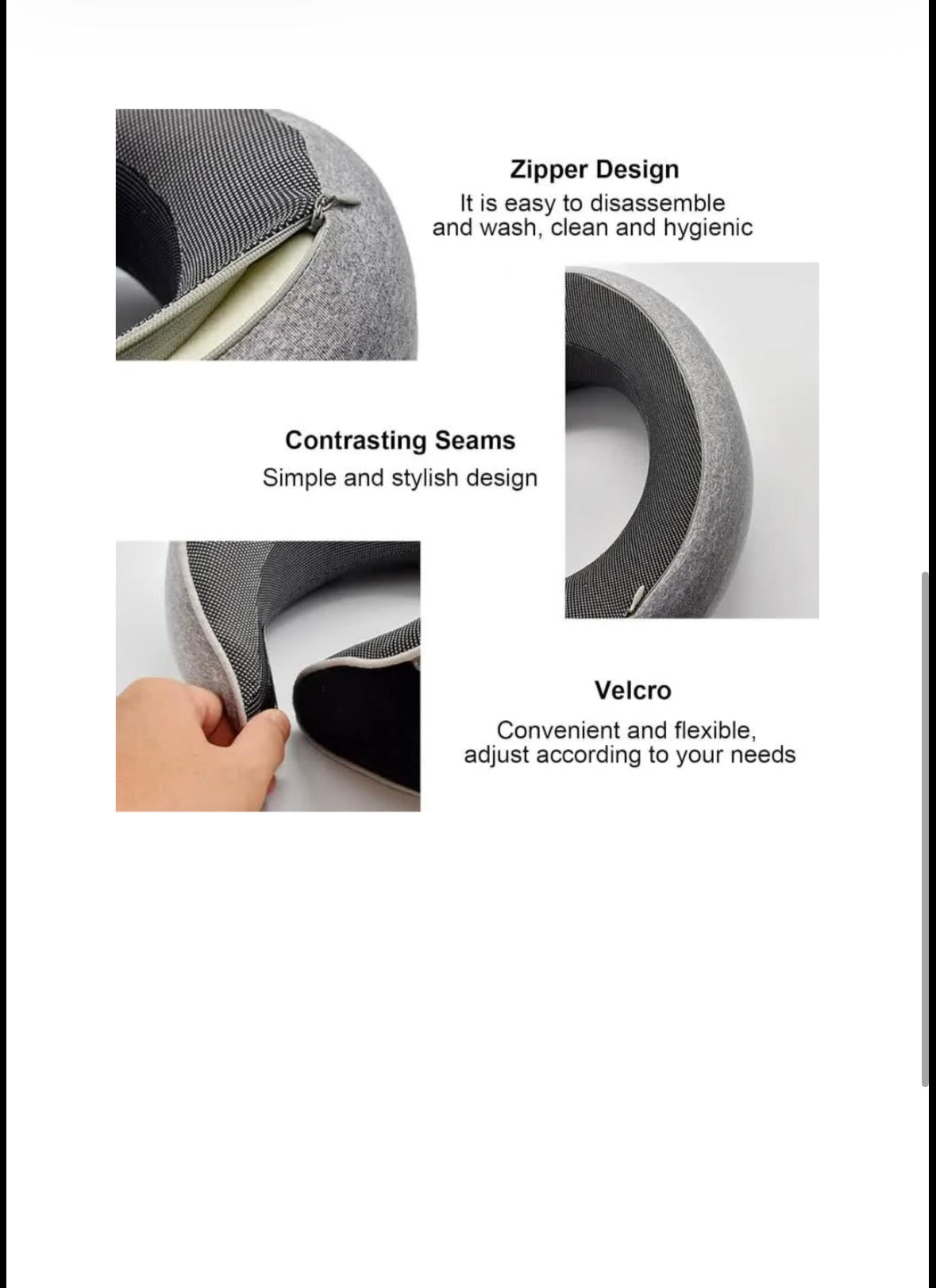 Zipper Design
It is easy to disassemble and wash, clean and hygienic

Contrasting Seams
Simple and stylish design

Velcro
Convenient and flexible, adjust according to your needs